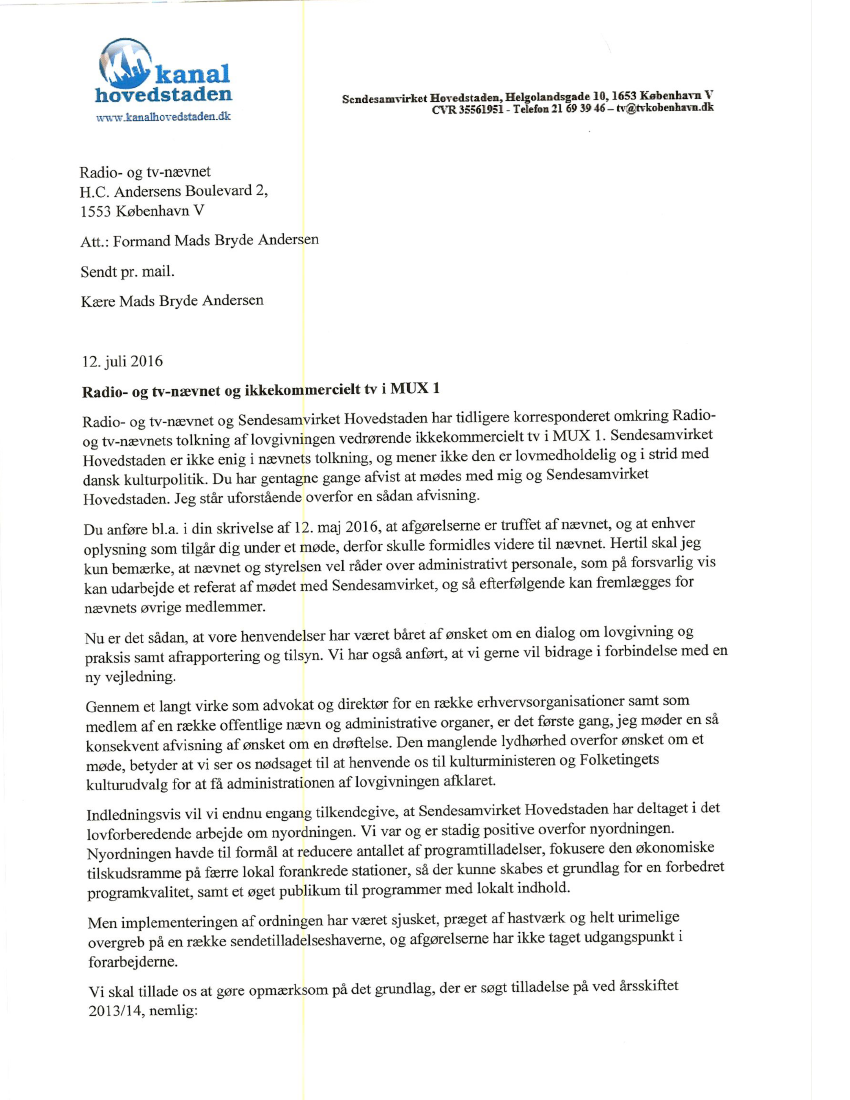 kanal hovedstaden
www.kanalhovedstaden.dk

Sendesamvirket Hovedstaden, Helgolandsgade 10, 1653 København V
CVR 35561951 - Telefon 21 69 39 46 – tv@tvkobenhavn.dk

Radio- og tv-nævnet
H.C. Andersens Boulevard 2,
1553 København V

Att.: Formand Mads Bryde Andersen

Sendt pr. mail.

Kære Mads Bryde Andersen

12. juli 2016

Radio- og tv-nævnet og ikkekommercielt tv i MUX 1

Radio- og tv-nævnet og Sendesamvirket Hovedstaden har tidligere korresponderet omkring Radio- og tv-nævnets tolkning af lovgivningen vedrørende ikkekommercielt tv i MUX 1. Sendesamvirket Hovedstaden er ikke enig i nævnets tolkning, og mener ikke den er lovmedholdelig og i strid med dansk kulturpolitik. Du har gentagne gange afvist at mødes med mig og Sendesamvirket Hovedstaden. Jeg står uforstående overfor en sådan afvisning.

Du anføre bl.a. i din skrivelse af 12. maj 2016, at afgørelserne er truffet af nævnet, og at enhver oplysning som tilgår dig under et møde, derfor skulle formidles videre til nævnet. Hertil skal jeg kun bemærke, at nævnet og styrelsen vel råder over administrativt personale, som på forsvarlig vis kan udarbejde et referat af mødet med Sendesamvirket, og så efterfølgende kan fremlægges for nævnets øvrige medlemmer.

Nu er det sådan, at vore henvendelser har været båret af ønsket om en dialog om lovgivning og praksis samt afrapportering og tilsyn. Vi har også anført, at vi gerne vil bidrage i forbindelse med en ny vejledning.

Gennem et langt virke som advokat og direktør for en række erhvervsorganisationer samt som medlem af en række offentlige nævn og administrative organer, er det første gang, jeg møder en så konsekvent afvisning af ønsket om en drøftelse. Den manglende lydhørhed overfor ønsket om et møde, betyder at vi ser os nødsaget til at henvende os til kulturministeren og Folketingets kulturudvalg for at få administrationen af lovgivningen afklaret.

Indledningsvis vil vi endnu engang tilkendegive, at Sendesamvirket Hovedstaden har deltaget i det lovforberedende arbejde om nyordningen. Vi var og er stadig positive overfor nyordningen. Nyordningen havde til formål at reducere antallet af programtilladelser, fokusere den økonomiske tilskudsramme på færre lokal forankrede stationer, så der kunne skabes et grundlag for en forbedret programkvalitet, samt et øget publikum til programmer med lokalt indhold.

Men implementeringen af ordningen har været sjusket, præget af hastværk og helt urimelige overgreb på en række sendetilladelseshaverne, og afgørelserne har ikke taget udgangspunkt i forarbejderne.

Vi skal tillade os at gøre opmærksom på det grundlag, der er søgt tilladelse på ved årsskiftet 2013/14, nemlig: